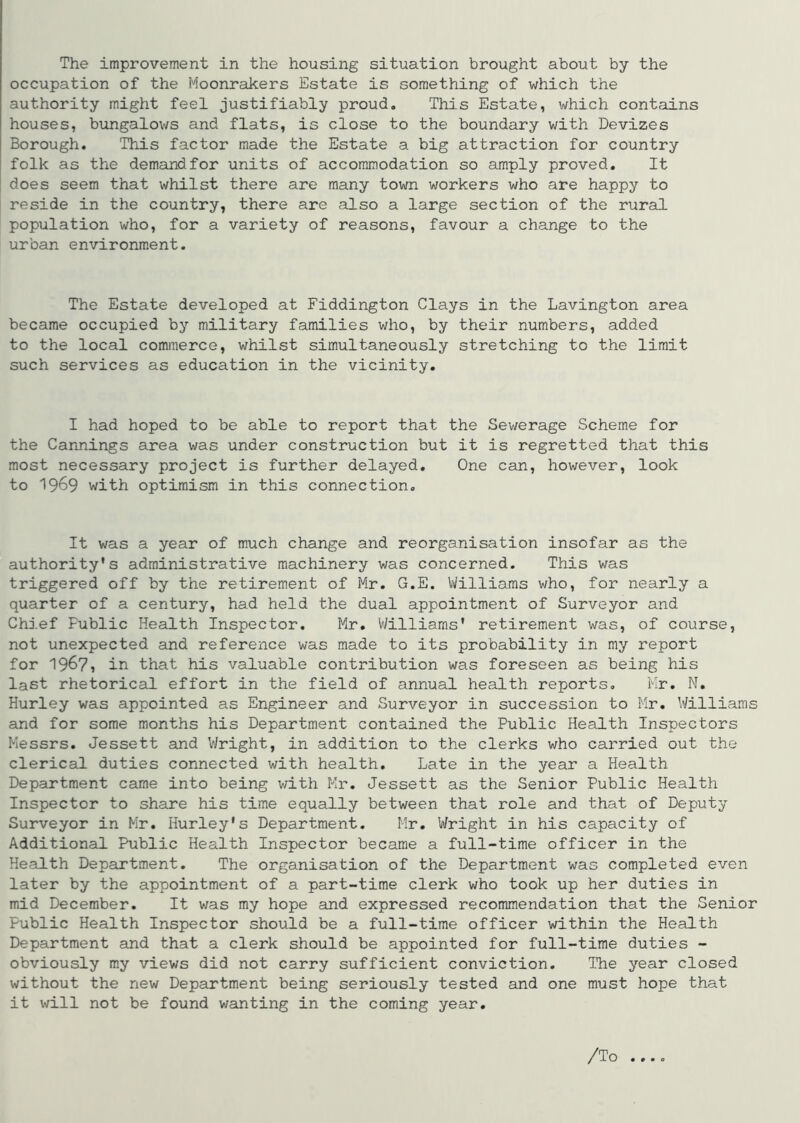 The improvement in the housing situation brought about by the occupation of the Moonrakers Estate is something of which the authority might feel justifiably proud. This Estate, which contains houses, bungalows and flats, is close to the boundary with Devizes Borough. This factor made the Estate a big attraction for country folk as the demandfor units of accommodation so amply proved. It does seem that whilst there are many town workers who are happy to reside in the country, there are also a large section of the rural population who, for a variety of reasons, favour a change to the urban environment.

The Estate developed at Fiddington Clays in the Lavington area became occupied by military families who, by their numbers, added to the local commerce, whilst simultaneously stretching to the limit such services as education in the vicinity.

I had hoped to be able to report that the Sewerage Scheme for the Cannings area was under construction but it is regretted that this most necessary project is further delayed. One can, however, look to 1969 with optimism in this connection.

It was a year of much change and reorganisation insofar as the authority's administrative machinery was concerned. This was triggered off by the retirement of Mr. G.E. Williams who, for nearly a quarter of a century, had held the dual appointment of Surveyor and Chief Public Health Inspector. Mr. Williams' retirement was, of course, not unexpected and reference was made to its probability in my report for 1967, in that his valuable contribution was foreseen as being his last rhetorical effort in the field of annual health reports. Mr. N. Hurley was appointed as Engineer and Surveyor in succession to Mr. Williams and for some months his Department contained the Public Health Inspectors Messrs. Jessett and Wright, in addition to the clerks who carried out the clerical duties connected with health. Late in the year a Health Department came into being with Mr. Jessett as the Senior Public Health Inspector to share his time equally between that role and that of Deputy Surveyor in Mr. Hurley's Department. Mr. Wright in his capacity of Additional Public Health Inspector became a full-time officer in the Health Department. The organisation of the Department was completed even later by the appointment of a part-time clerk who took up her duties in mid December. It was my hope and expressed recommendation that the Senior Public Health Inspector should be a full-time officer within the Health Department and that a clerk should be appointed for full-time duties - obviously my views did not carry sufficient conviction. The year closed without the new Department being seriously tested and one must hope that it will not be found wanting in the coming year.

/To ....